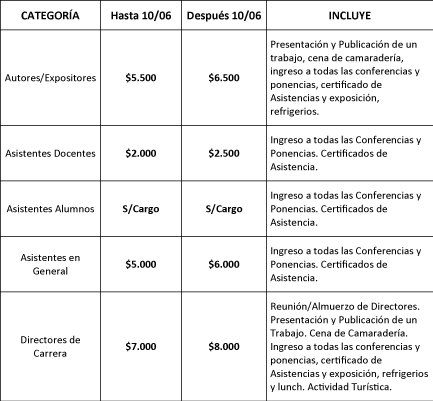 | CATEGORÍA | Hasta 10/06 | Después 10/06 | INCLUYE |
|---|---|---|---|
| Autores/Expositores | \$5.500 | \$6.500 | Presentación y Publicación de un trabajo, cena de camaradería, ingreso a todas las conferencias y ponencias, certificado de Asistencias y exposición, refrigerios. |
| Asistentes Docentes | \$2.000 | \$2.500 | Ingreso a todas las Conferencias y Ponencias. Certificados de Asistencia. |
| Asistentes Alumnos | S/Cargo | S/Cargo | Ingreso a todas las Conferencias y Ponencias. Certificados de Asistencia. |
| Asistentes en General | \$5.000 | \$6.000 | Ingreso a todas las Conferencias y Ponencias. Certificados de Asistencia. |
| Directores de Carrera | \$7.000 | \$8.000 | Reunión/Almuerzo de Directores. Presentación y Publicación de un Trabajo. Cena de Camaradería. Ingreso a todas las conferencias y ponencias, certificado de Asistencias y exposición, refrigerios y lunch. Actividad Turística. |